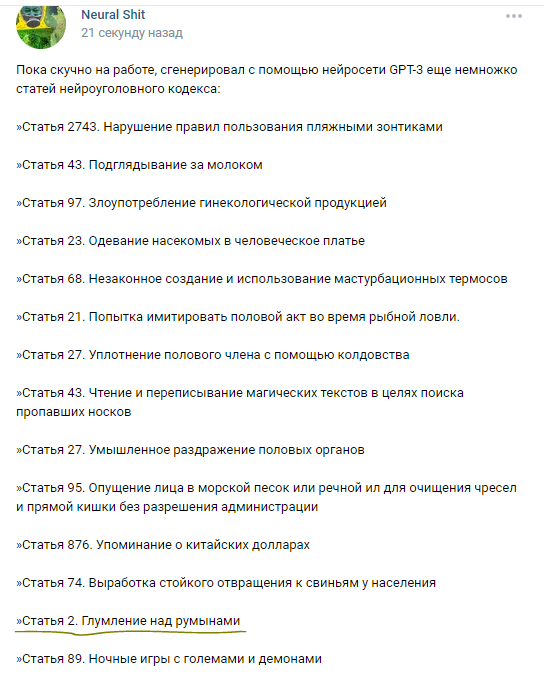 Neural Shit
21 секунду назад

Пока скучно на работе, сгенерировал с помощью нейросети GPT-3 еще немножко статей нейроуголовного кодекса:

»Статья 2743. Нарушение правил пользования пляжными зонтиками

»Статья 43. Подглядывание за молоком

»Статья 97. Злоупотребление гинекологической продукцией

»Статья 23. Одевание насекомых в человеческое платье

»Статья 68. Незаконное создание и использование мастурбационных термосов

»Статья 21. Попытка имитировать половой акт во время рыбной ловли.

»Статья 27. Уплотнение полового члена с помощью колдовства

»Статья 43. Чтение и переписывание магических текстов в целях поиска пропавших носков

»Статья 27. Умышленное раздражение половых органов

»Статья 95. Опущение лица в морской песок или речной ил для очищения чресел и прямой кишки без разрешения администрации

»Статья 876. Упоминание о китайских долларах

»Статья 74. Выработка стойкого отвращения к свиньям у населения

»Статья 2. Глумление над румынами

»Статья 89. Ночные игры с големами и демонами